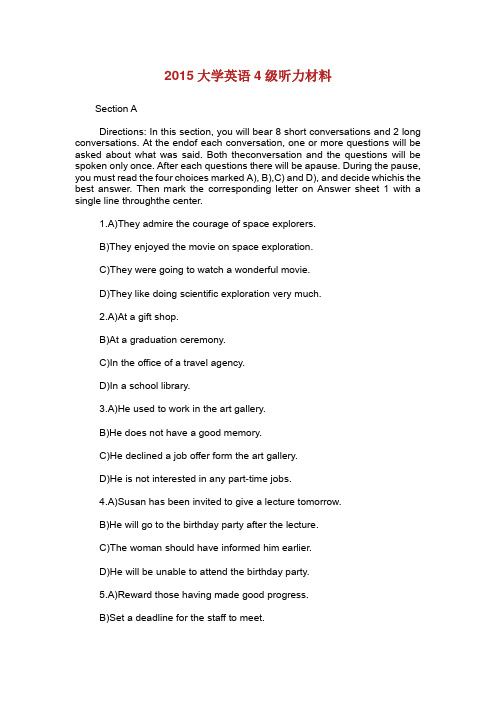 2015 大学英语 4 级听力材料

Section A

Directions: In this section, you will bear 8 short conversations and 2 long conversations. At the endof each conversation, one or more questions will be asked about what was said. Both theconversation and the questions will be spoken only once. After each questions there will be apause. During the pause, you must read the four choices marked A), B),C) and D), and decide whichis the best answer. Then mark the corresponding letter on Answer sheet 1 with a single line throughthe center.

1.A)They admire the courage of space explorers.

B)They enjoyed the movie on space exploration.

C)They were going to watch a wonderful movie.

D)They like doing scientific exploration very much.

2.A)At a gift shop.

B)At a graduation ceremony.

C)In the office of a travel agency.

D)In a school library.

3.A)He used to work in the art gallery.

B)He does not have a good memory.

C)He declined a job offer form the art gallery.

D)He is not interested in any part-time jobs.

4.A)Susan has been invited to give a lecture tomorrow.

B)He will go to the birthday party after the lecture.

C)The woman should have informed him earlier.

D)He will be unable to attend the birthday party.

5.A)Reward those having made good progress.

B)Set a deadline for the staff to meet.